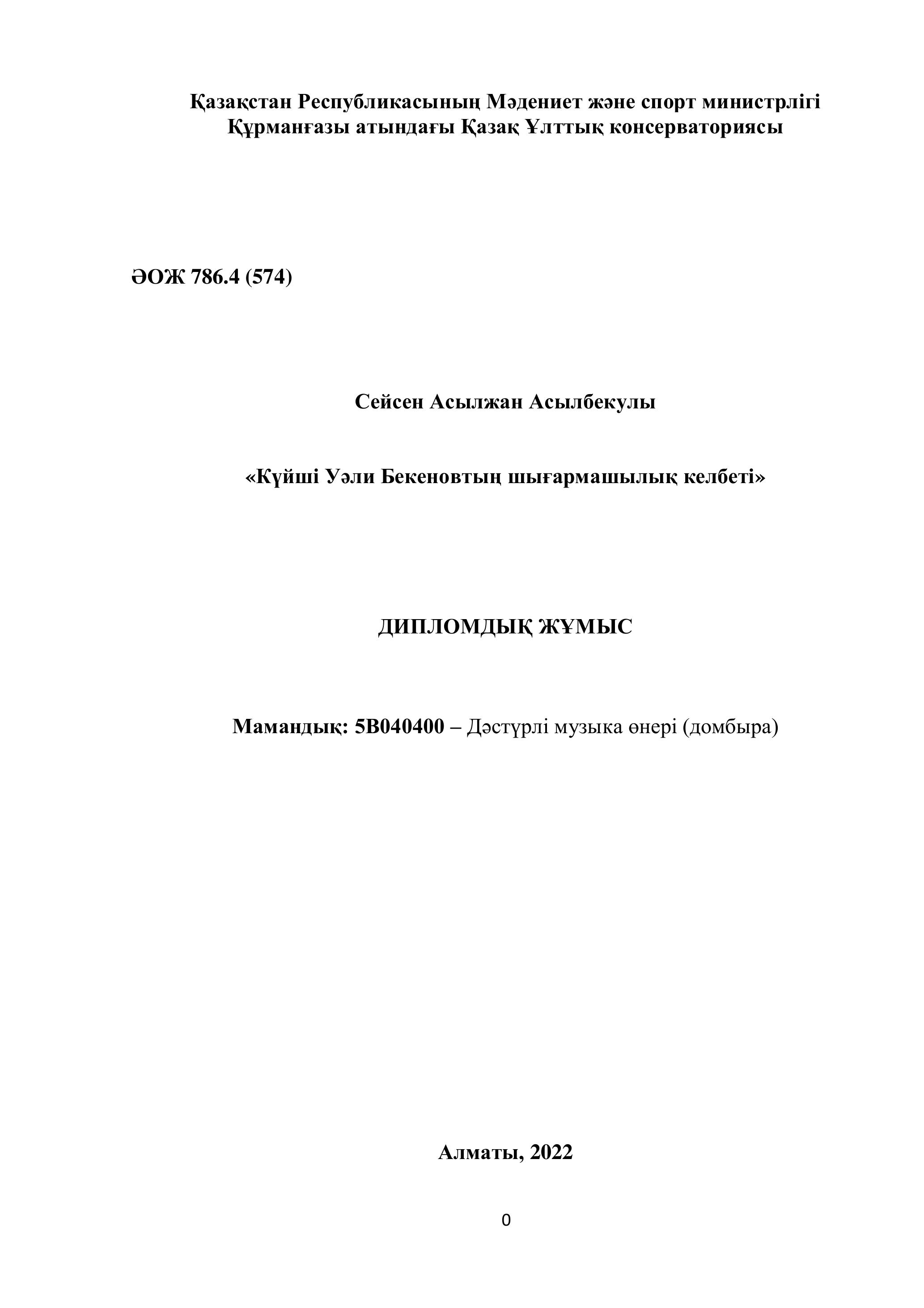 Қазақстан Республикасының Мәдениет және спорт министрлігі
Құрманғазы атындағы Қазақ Ұлттық консерваториясы

ӘОЖ 786.4 (574)

Сейсен Асылжан Асылбекулы

«Күйші Уәли Бекеновтың шығармашылық келбеті»

ДИПЛОМДЫҚ ЖҰМЫС

Мамандық: 5В040400 – Дәстүрлі музыка өнері (домбыра)

Алматы, 2022

0